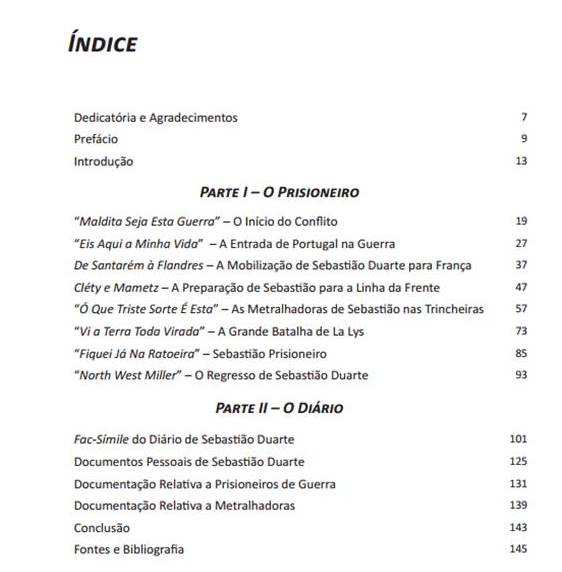 ÍNDICE

Dedicatória e Agradecimentos 7
Prefácio 9
Introdução 13

PARTE I – O PRISIONEIRO

"Maldita Seja Esta Guerra" – O Início do Conflito 19
"Eis Aqui a Minha Vida" – A Entrada de Portugal na Guerra 27
De Santarém à Flandres – A Mobilização de Sebastião Duarte para França 37
Cléty e Mametz – A Preparação de Sebastião para a Linha da Frente 47
"Ó Que Triste Sorte É Esta" – As Metralhadoras de Sebastião nas Trincheiras 57
"Vi a Terra Toda Virada" – A Grande Batalha de La Lys 73
"Fiquei Já Na Ratoeira" – Sebastião Prisioneiro 85
"North West Miller" – O Regresso de Sebastião Duarte 93

PARTE II – O DIÁRIO

Fac-Símile do Diário de Sebastião Duarte 101
Documentos Pessoais de Sebastião Duarte 125
Documentação Relativa a Prisioneiros de Guerra 131
Documentação Relativa a Metralhadoras 139
Conclusão 143
Fontes e Bibliografia 145